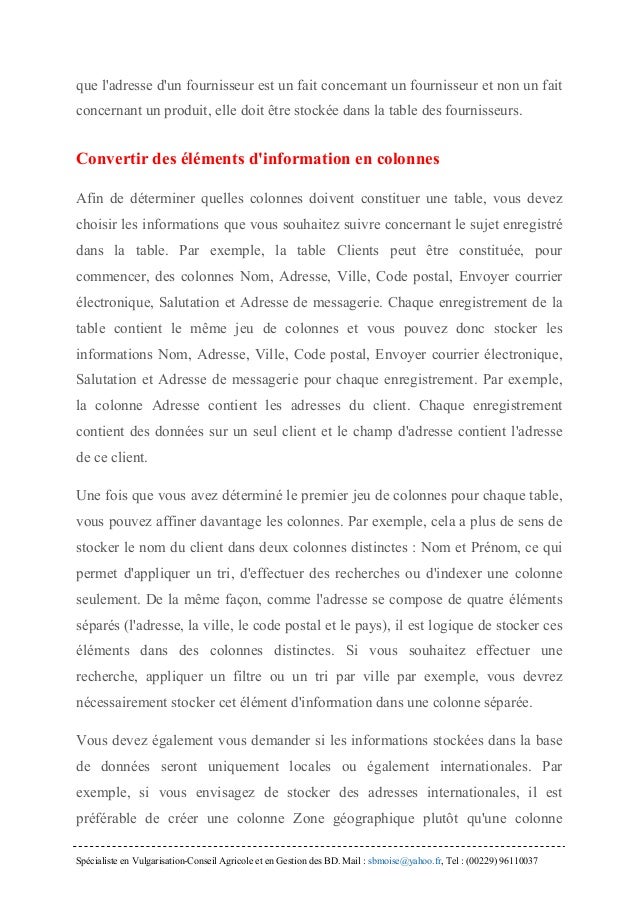 que l'adresse d'un fournisseur est un fait concernant un fournisseur et non un fait concernant un produit, elle doit être stockée dans la table des fournisseurs.

Convertir des éléments d'information en colonnes

Afin de déterminer quelles colonnes doivent constituer une table, vous devez choisir les informations que vous souhaitez suivre concernant le sujet enregistré dans la table. Par exemple, la table Clients peut être constituée, pour commencer, des colonnes Nom, Adresse, Ville, Code postal, Envoyer courrier électronique, Salutation et Adresse de messagerie. Chaque enregistrement de la table contient le même jeu de colonnes et vous pouvez donc stocker les informations Nom, Adresse, Ville, Code postal, Envoyer courrier électronique, Salutation et Adresse de messagerie pour chaque enregistrement. Par exemple, la colonne Adresse contient les adresses du client. Chaque enregistrement contient des données sur un seul client et le champ d'adresse contient l'adresse de ce client.

Une fois que vous avez déterminé le premier jeu de colonnes pour chaque table, vous pouvez affiner davantage les colonnes. Par exemple, cela a plus de sens de stocker le nom du client dans deux colonnes distinctes : Nom et Prénom, ce qui permet d'appliquer un tri, d'effectuer des recherches ou d'indexer une colonne seulement. De la même façon, comme l'adresse se compose de quatre éléments séparés (l'adresse, la ville, le code postal et le pays), il est logique de stocker ces éléments dans des colonnes distinctes. Si vous souhaitez effectuer une recherche, appliquer un filtre ou un tri par ville par exemple, vous devrez nécessairement stocker cet élément d'information dans une colonne séparée.

Vous devez également vous demander si les informations stockées dans la base de données seront uniquement locales ou également internationales. Par exemple, si vous envisagez de stocker des adresses internationales, il est préférable de créer une colonne Zone géographique plutôt qu'une colonne

Spécialiste en Vulgarisation-Conseil Agricole et en Gestion des BD. Mail : sbmoise@yahoo.fr, Tel : (00229) 96110037